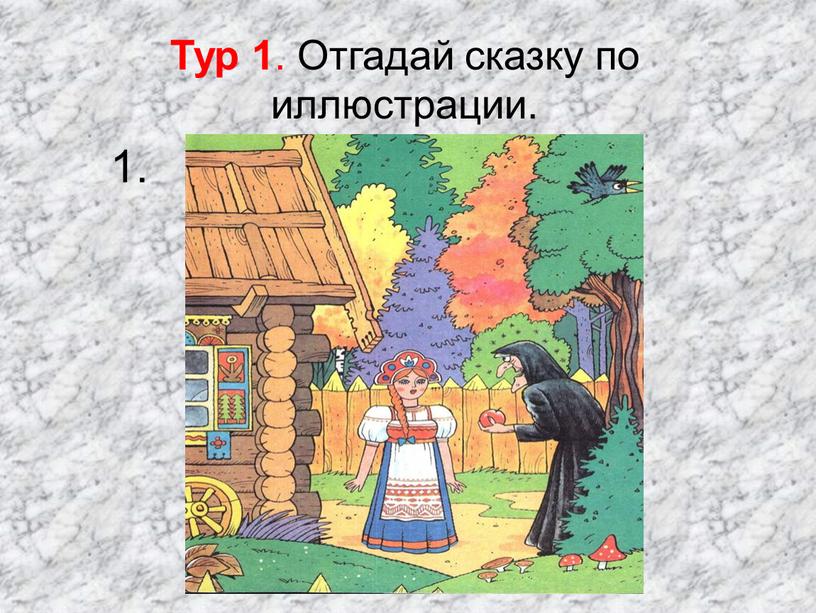 Тур 1. Отгадай сказку по иллюстрации.

1.